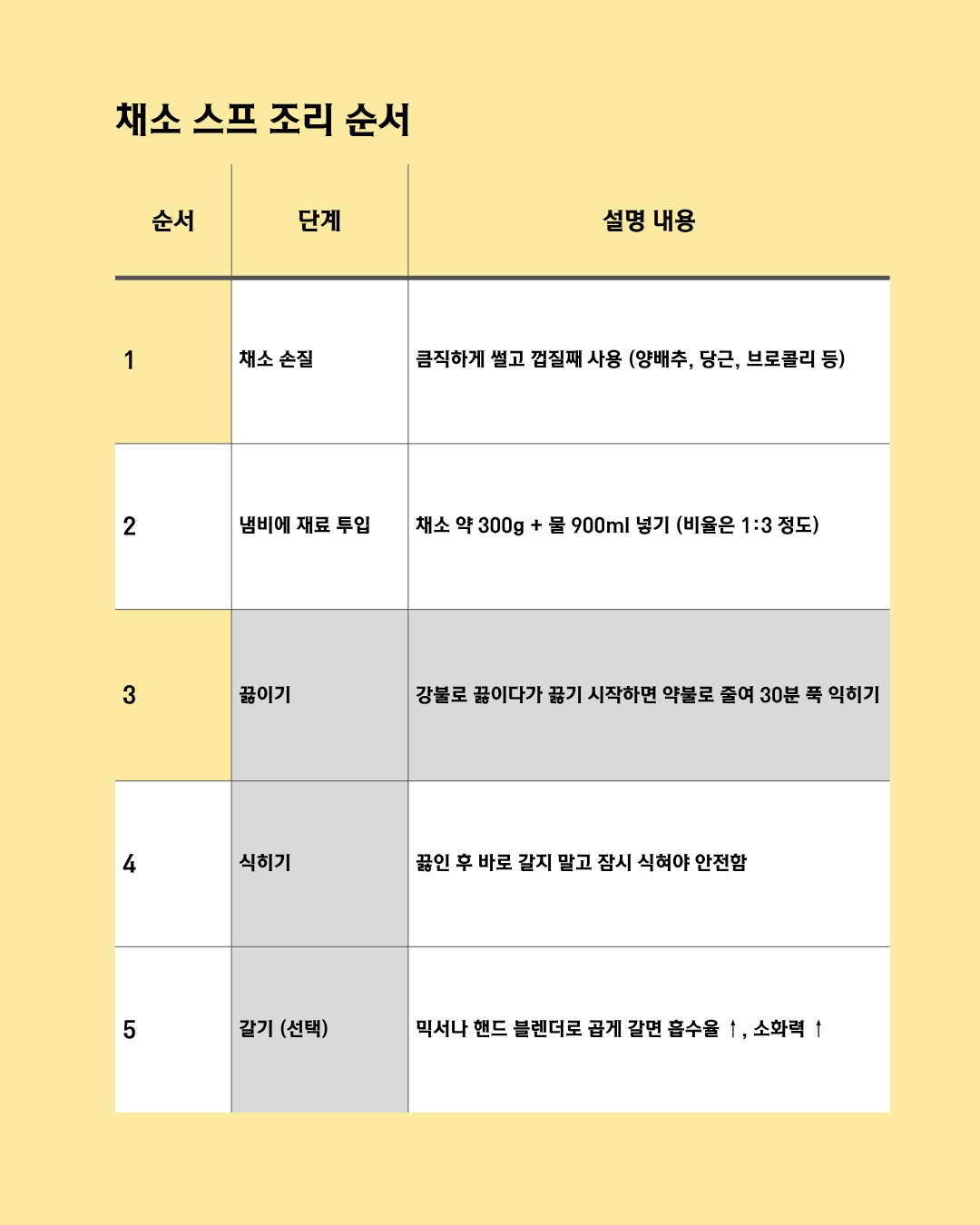 채소 스프 조리 순서

| 순서 | 단계 | 설명 내용 |
|---|---|---|
| 1 | 채소 손질 | 큼직하게 썰고 껍질째 사용 (양배추, 당근, 브로콜리 등) |
| 2 | 냄비에 재료 투입 | 채소 약 300g + 물 900ml 넣기 (비율은 1:3 정도) |
| 3 | 끓이기 | 강불로 끓이다가 끓기 시작하면 약불로 줄여 30분 푹 익히기 |
| 4 | 식히기 | 끓인 후 바로 갈지 말고 잠시 식혀야 안전함 |
| 5 | 갈기 (선택) | 믹서나 핸드 블렌더로 곱게 갈면 흡수율 ↑, 소화력 ↑ |